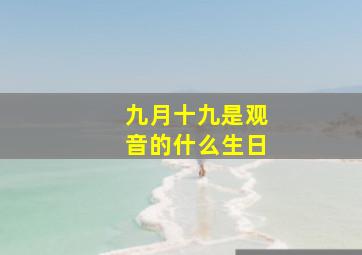 九月十九是观音的什么生日